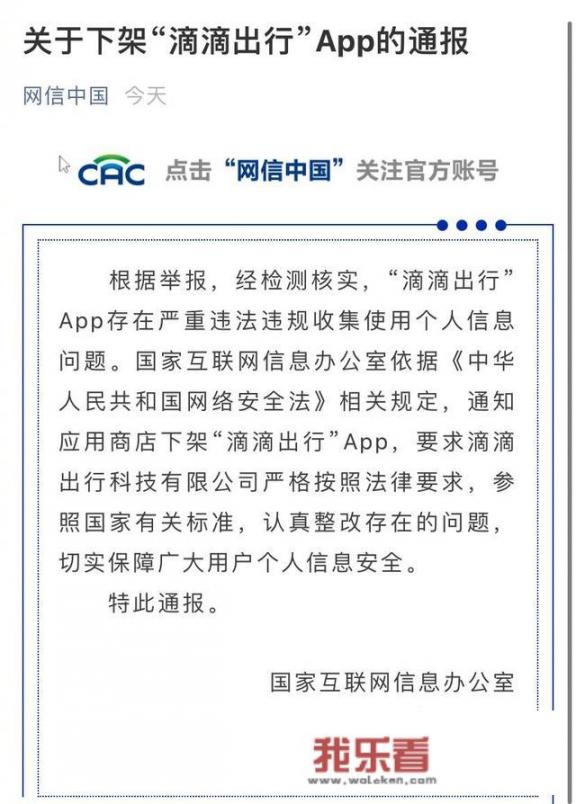 关于下架“滴滴出行”App的通报

网信中国 今天

CAC 点击“网信中国”关注官方账号

根据举报，经检测核实，“滴滴出行”App存在严重违法违规收集使用个人信息问题。国家互联网信息办公室依据《中华人民共和国网络安全法》相关规定，通知应用商店下架“滴滴出行”App，要求滴滴出行科技有限公司严格按照法律要求，参照国家有关标准，认真整改存在的问题，切实保障广大用户个人信息安全。

特此通报。

国家互联网信息办公室

我乐看
www.woleken.com